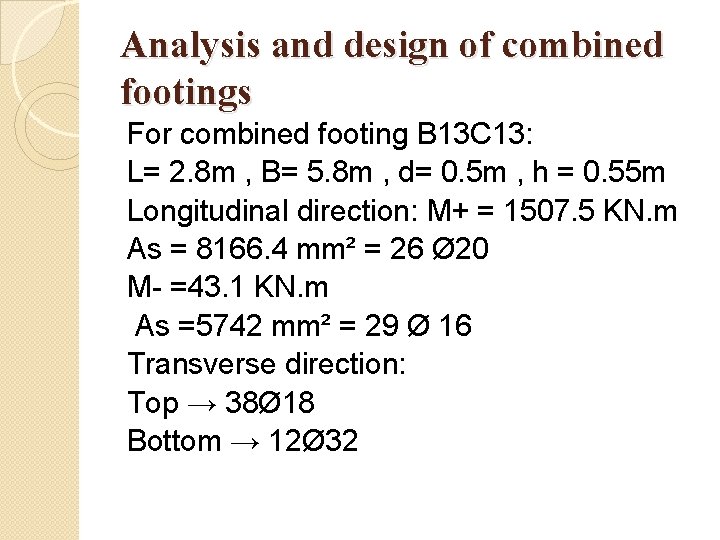 Analysis and design of combined footings

For combined footing B13C13:

L= 2.8m , B= 5.8m , d= 0.5m , h = 0.55m

Longitudinal direction: M+ = 1507.5 KN.m

As = 8166.4 mm² = 26 Ø20

M- =43.1 KN.m

As =5742 mm² = 29 Ø 16

Transverse direction:

Top → 38Ø18

Bottom → 12Ø32